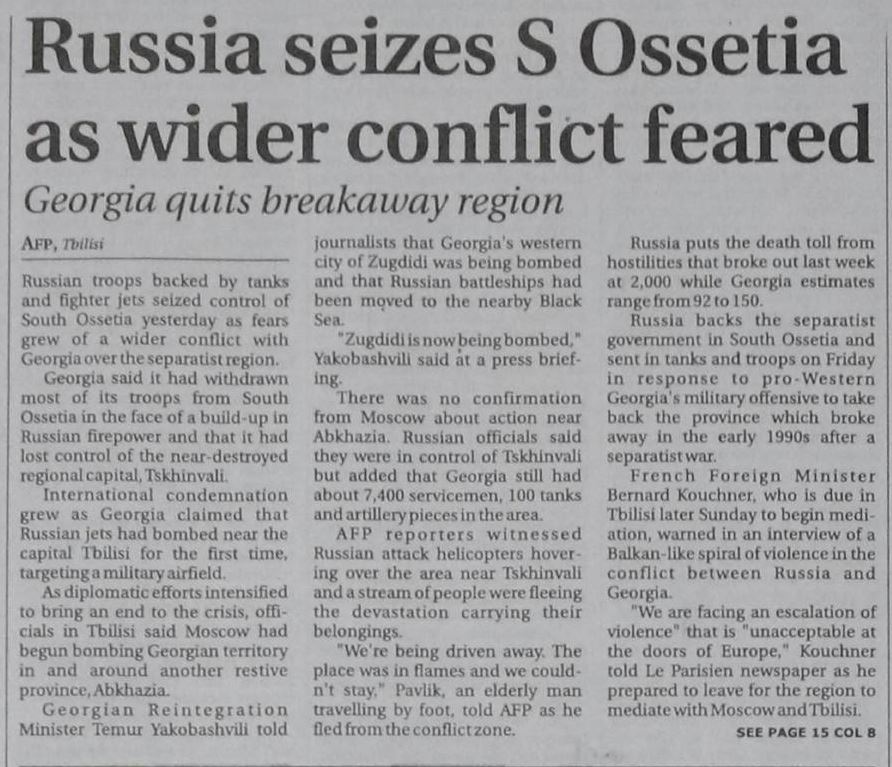 Russia seizes S Ossetia as wider conflict feared

Georgia quits breakaway region

AFP, Tbilisi

Russian troops backed by tanks and fighter jets seized control of South Ossetia yesterday as fears grew of a wider conflict with Georgia over the separatist region.

Georgia said it had withdrawn most of its troops from South Ossetia in the face of a build-up in Russian firepower and that it had lost control of the near-destroyed regional capital, Tskhinvali.

International condemnation grew as Georgia claimed that Russian jets had bombed near the capital Tbilisi for the first time, targeting a military airfield.

As diplomatic efforts intensified to bring an end to the crisis, officials in Tbilisi said Moscow had begun bombing Georgian territory in and around another restive province, Abkhazia.

Georgian Reintegration Minister Temur Yakobashvili told journalists that Georgia's western city of Zugdidi was being bombed and that Russian battleships had been moved to the nearby Black Sea.

"Zugdidi is now being bombed," Yakobashvili said at a press briefing.

There was no confirmation from Moscow about action near Abkhazia. Russian officials said they were in control of Tskhinvali but added that Georgia still had about 7,400 servicemen, 100 tanks and artillery pieces in the area.

AFP reporters witnessed Russian attack helicopters hovering over the area near Tskhinvali and a stream of people were fleeing the devastation carrying their belongings.

"We're being driven away. The place was in flames and we couldn't stay," Pavlik, an elderly man travelling by foot, told AFP as he fled from the conflict zone.

Russia puts the death toll from hostilities that broke out last week at 2,000 while Georgia estimates range from 92 to 150.

Russia backs the separatist government in South Ossetia and sent in tanks and troops on Friday in response to pro-Western Georgia's military offensive to take back the province which broke away in the early 1990s after a separatist war.

French Foreign Minister Bernard Kouchner, who is due in Tbilisi later Sunday to begin mediation, warned in an interview of a Balkan-like spiral of violence in the conflict between Russia and Georgia.

"We are facing an escalation of violence" that is "unacceptable at the doors of Europe," Kouchner told Le Parisien newspaper as he prepared to leave for the region to mediate with Moscow and Tbilisi.

SEE PAGE 15 COL 8